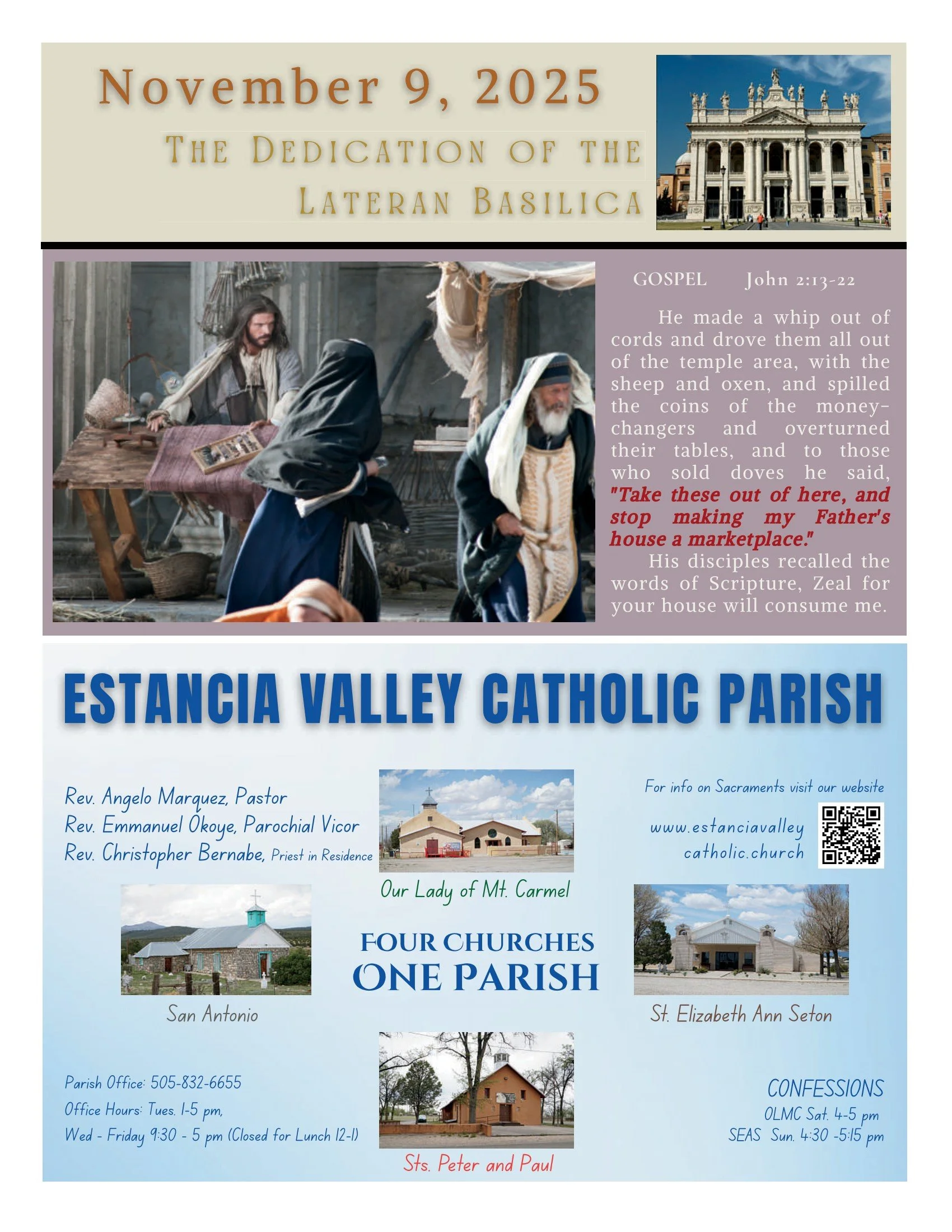 November 9, 2025

THE DEDICATION OF THE LATERAN BASILICA

GOSPEL John 2:13-22

He made a whip out of cords and drove them all out of the temple area, with the sheep and oxen, and spilled the coins of the money-changers and overturned their tables, and to those who sold doves he said, "Take these out of here, and stop making my Father's house a marketplace."

His disciples recalled the words of Scripture, Zeal for your house will consume me.

ESTANCIA VALLEY CATHOLIC PARISH

Rev. Angelo Marquez, Pastor
Rev. Emmanuel Okoye, Parochial Vicor
Rev. Christopher Bernabe, Priest in Residence

Our Lady of Mt. Carmel

For info on Sacraments visit our website

www.estanciavalley catholic.church

San Antonio

FOUR CHURCHES
ONE PARISH

St. Elizabeth Ann Seton

Parish Office: 505-832-6655
Office Hours: Tues. 1-5 pm,
Wed - Friday 9:30 - 5 pm (Closed for Lunch 12-1)

Sts. Peter and Paul

CONFESSIONS
OLMC Sat. 4-5 pm
SEAS Sun. 4:30 -5:15 pm